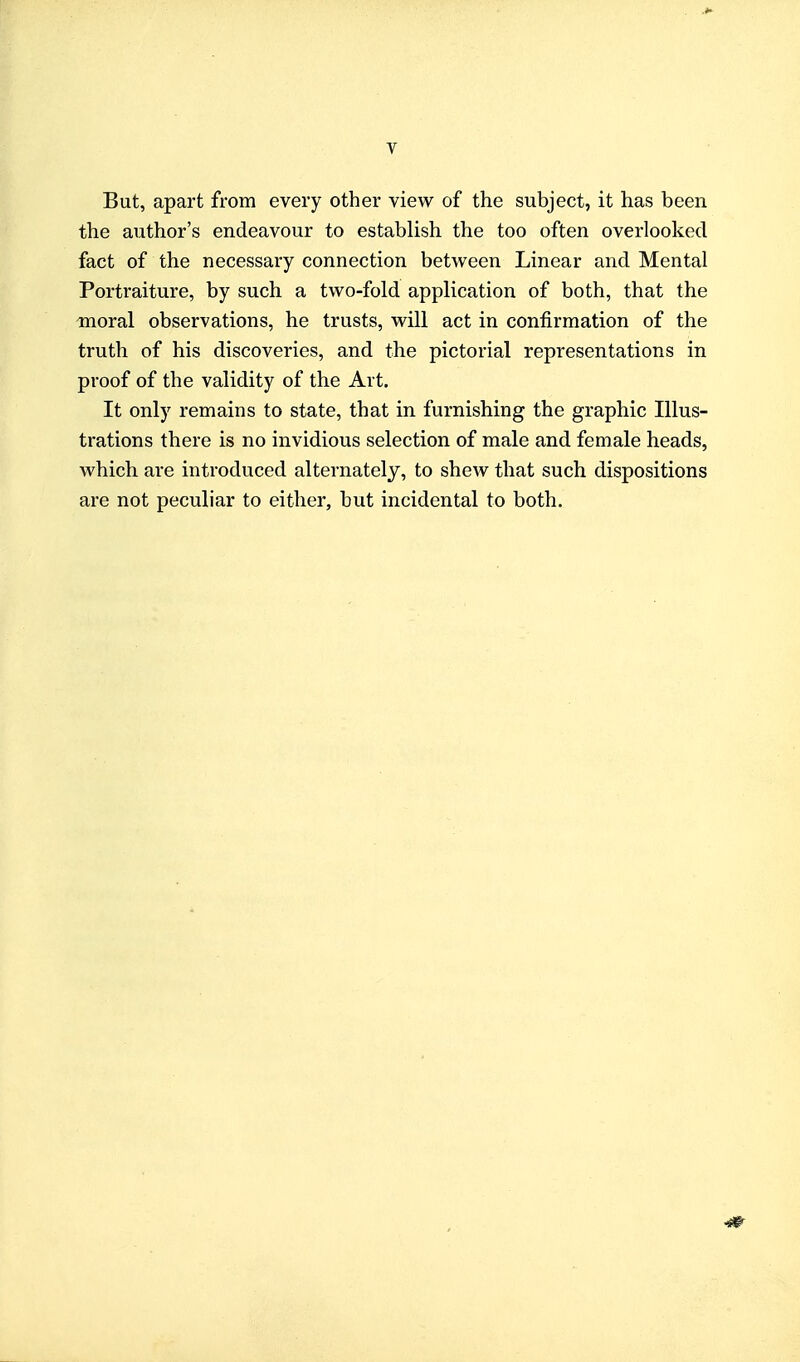 v

But, apart from every other view of the subject, it has been the author's endeavour to establish the too often overlooked fact of the necessary connection between Linear and Mental Portraiture, by such a two-fold application of both, that the moral observations, he trusts, will act in confirmation of the truth of his discoveries, and the pictorial representations in proof of the validity of the Art.

It only remains to state, that in furnishing the graphic Illustrations there is no invidious selection of male and female heads, which are introduced alternately, to shew that such dispositions are not peculiar to either, but incidental to both.